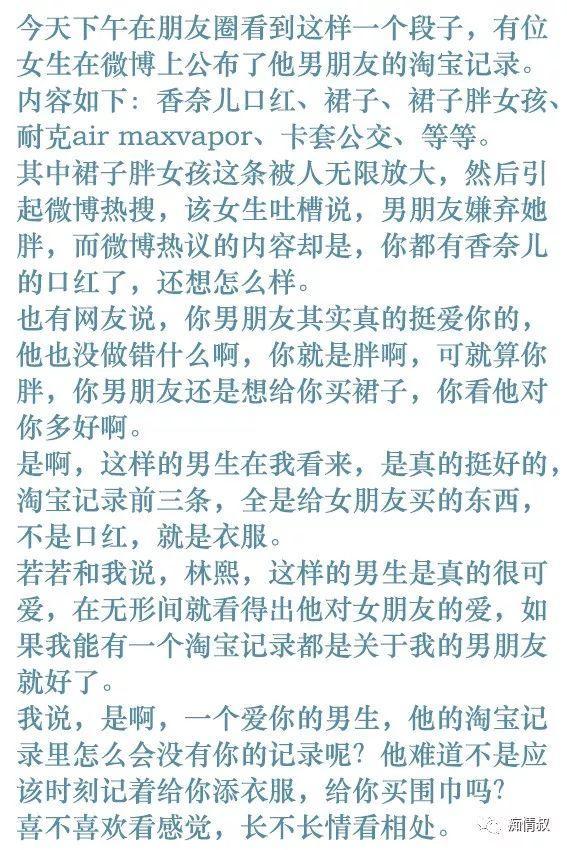 今天下午在朋友圈看到这样一个段子，有位女生在微博上公布了他男朋友的淘宝记录。
内容如下：香奈儿口红、裙子、裙子胖女孩、耐克air maxvapor、卡套公交、等等。
其中裙子胖女孩这条被人无限放大，然后引起微博热搜，该女生吐槽说，男朋友嫌弃她胖，而微博热议的内容却是，你都有香奈儿的口红了，还想怎么样。
也有网友说，你男朋友其实真的挺爱你的，他也没做错什么啊，你就是胖啊，可就算你胖，你男朋友还是想给你买裙子，你看他对你多好啊。
是啊，这样的男生在我看来，是真的挺好的，淘宝记录前三条，全是给女朋友买的东西，不是口红，就是衣服。
若若和我说，林熙，这样的男生是真的很可爱，在无形间就看得出他对女朋友的爱，如果我能有一个淘宝记录都是关于我的男朋友就好了。
我说，是啊，一个爱你的男生，他的淘宝记录里怎么会没有你的记录呢？他难道不是应该时刻记着给你添衣服，给你买围巾吗？
喜不喜欢看感觉，长不长情看相处。
痴情叔